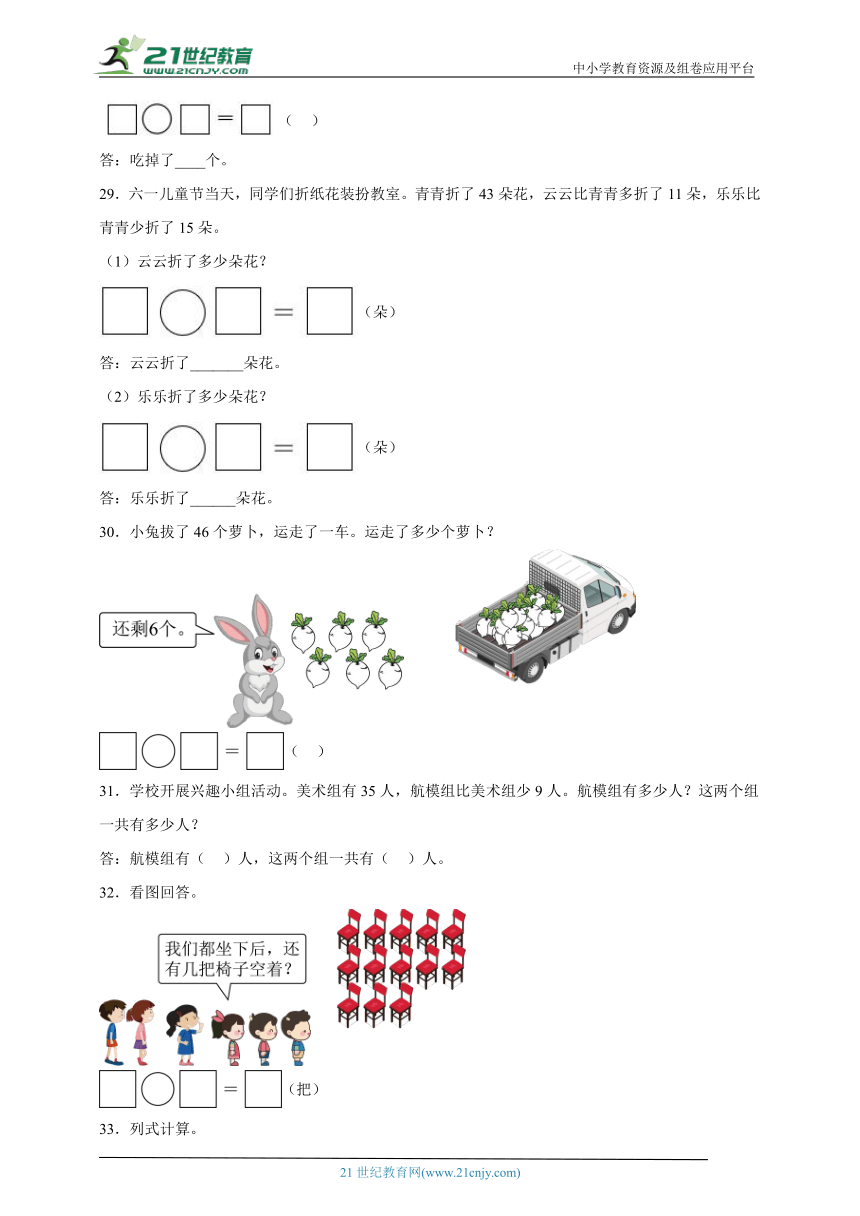 21世纪教育
www.21cnjy.com
中小学教育资源及组卷应用平台

□○□＝□（ ）

答：吃掉了____个。

29．六一儿童节当天，同学们折纸花装扮教室。青青折了 43 朵花，云云比青青多折了 11 朵，乐乐比青青少折了 15 朵。

（1）云云折了多少朵花？

□○□＝□（朵）

答：云云折了_______朵花。

（2）乐乐折了多少朵花？

□○□＝□（朵）

答：乐乐折了______朵花。

30．小兔拔了 46 个萝卜，运走了一车。运走了多少个萝卜？

还剩6个。

□○□＝□（ ）

31．学校开展兴趣小组活动。美术组有 35 人，航模组比美术组少 9 人。航模组有多少人？这两个组一共有多少人？

答：航模组有（ ）人，这两个组一共有（ ）人。

32．看图回答。

我们都坐下后，还有几把椅子空着？

□○□＝□（把）

33．列式计算。

21 世纪教育网(www.21cnjy.com)